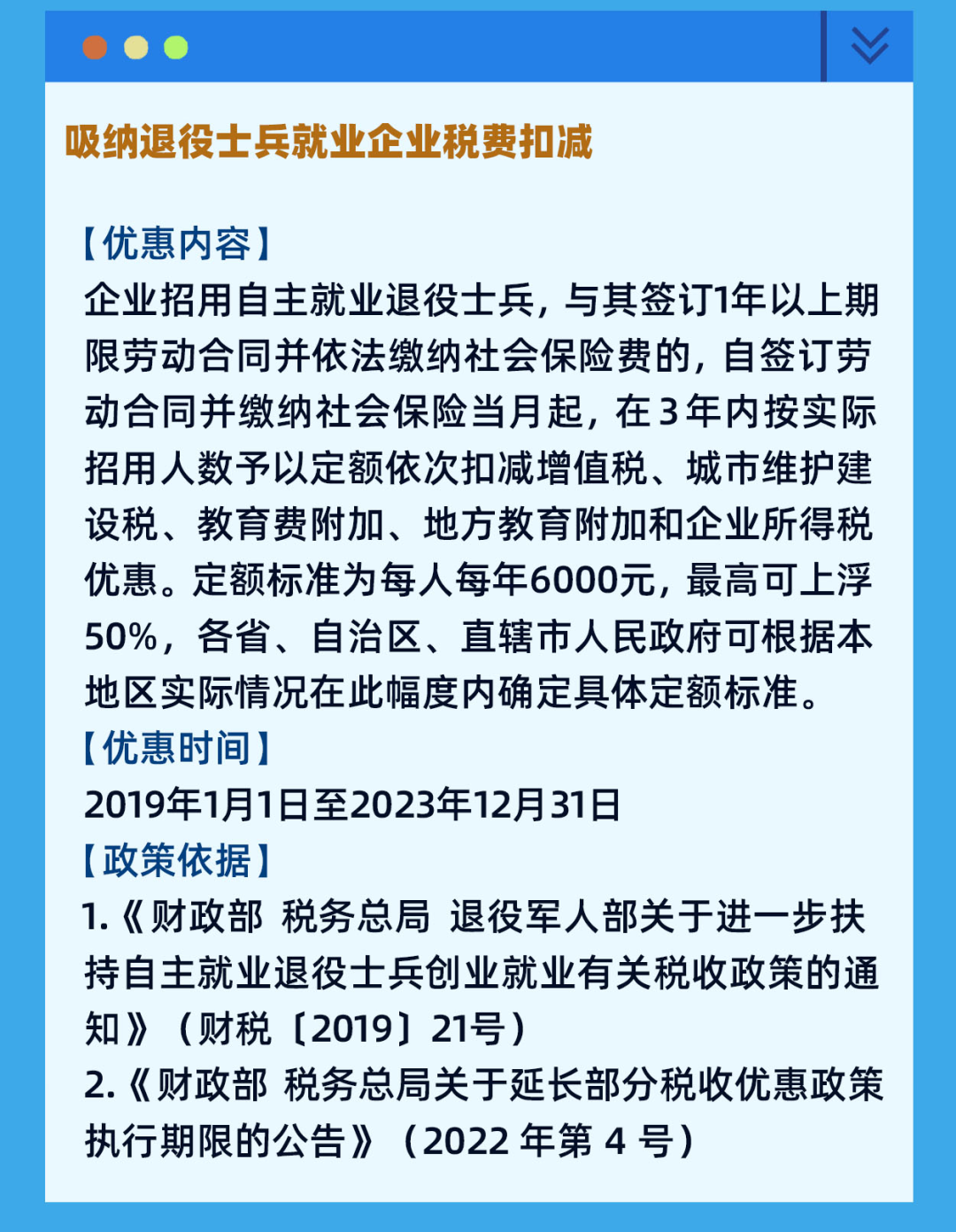 吸纳退役士兵就业企业税费扣减

【优惠内容】
企业招用自主就业退役士兵，与其签订1年以上期限劳动合同并依法缴纳社会保险费的，自签订劳动合同并缴纳社会保险当月起，在3年内按实际招用人数予以定额依次扣减增值税、城市维护建设税、教育费附加、地方教育附加和企业所得税优惠。定额标准为每人每年6000元，最高可上浮50%，各省、自治区、直辖市人民政府可根据本地区实际情况在此幅度内确定具体定额标准。
【优惠时间】
2019年1月1日至2023年12月31日
【政策依据】
1.《财政部 税务总局 退役军人部关于进一步扶持自主就业退役士兵创业就业有关税收政策的通知》（财税〔2019〕21号）
2.《财政部 税务总局关于延长部分税收优惠政策执行期限的公告》（2022 年第 4 号）